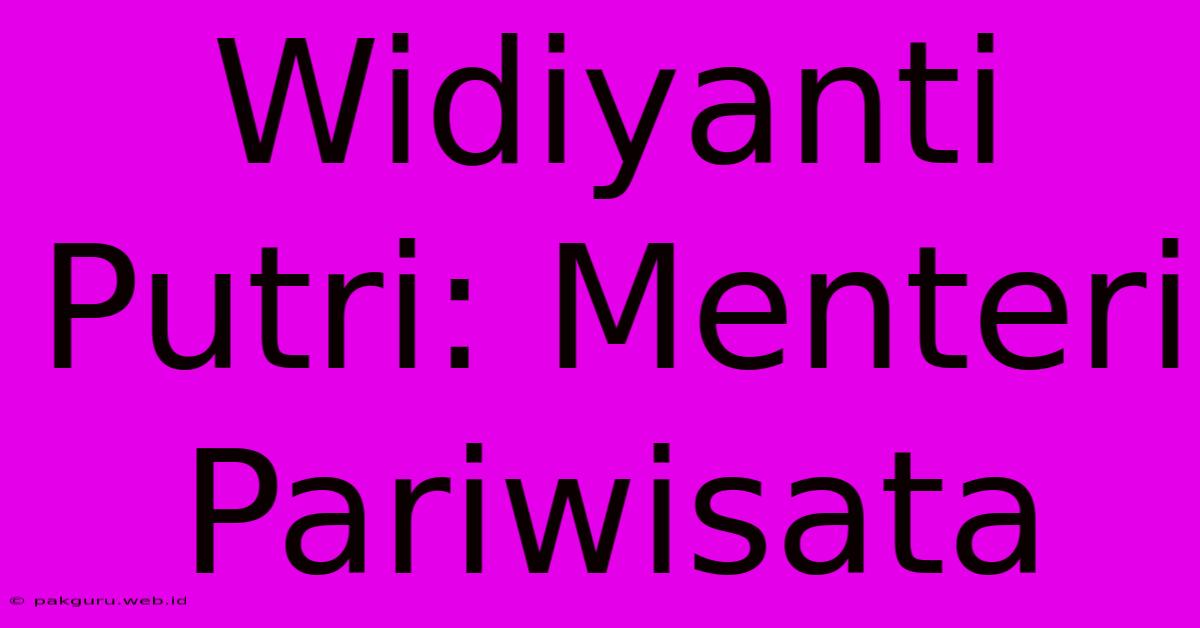 Widiyanti Putri: Menteri Pariwisata

© pakguru.web.id